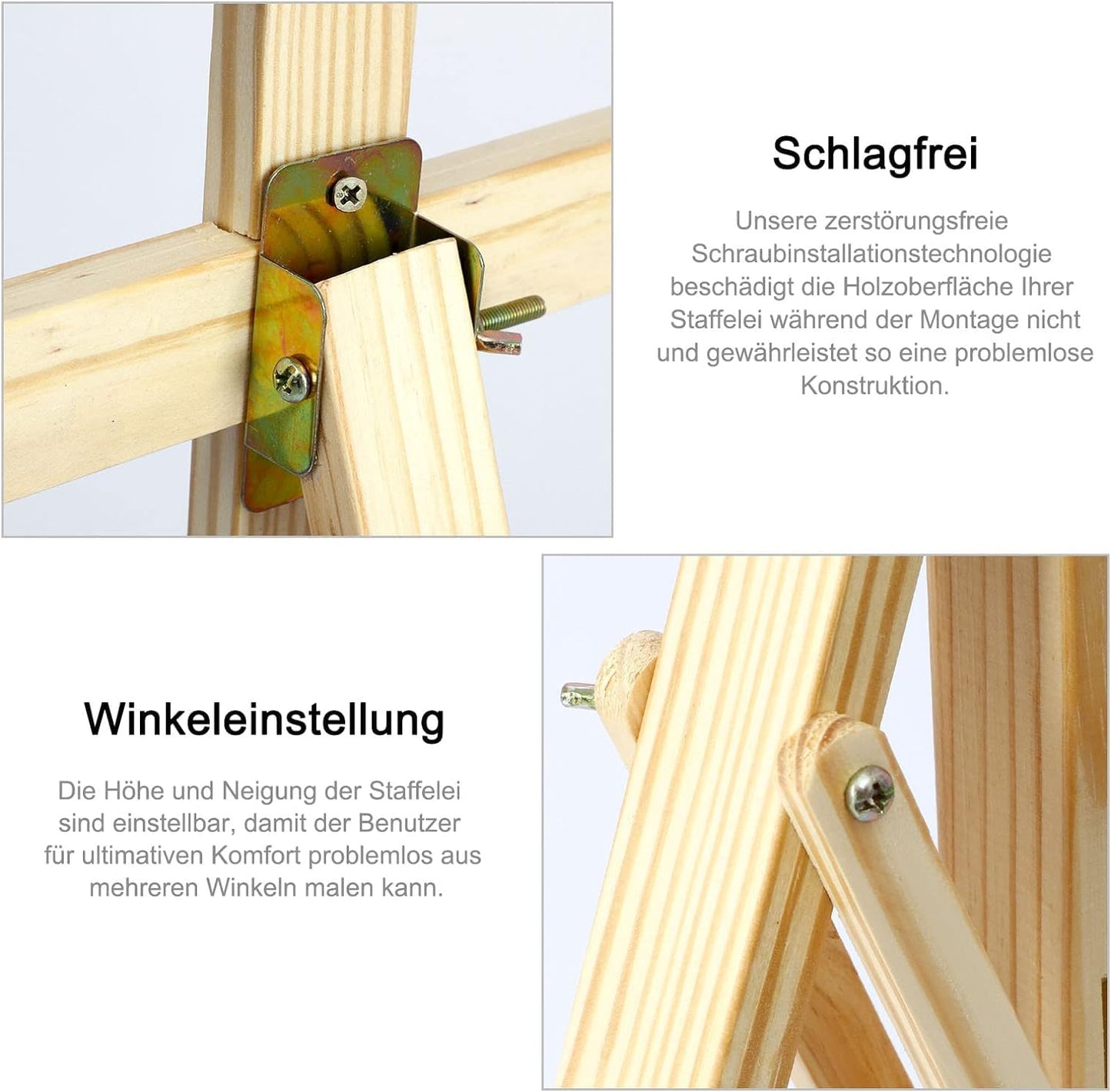 Schlagfrei

Unsere zerstörungsfreie Schraubinstallationstechnologie beschädigt die Holzoberfläche Ihrer Staffelei während der Montage nicht und gewährleistet so eine problemlose Konstruktion.

Winkeleinstellung

Die Höhe und Neigung der Staffelei sind einstellbar, damit der Benutzer für ultimativen Komfort problemlos aus mehreren Winkeln malen kann.